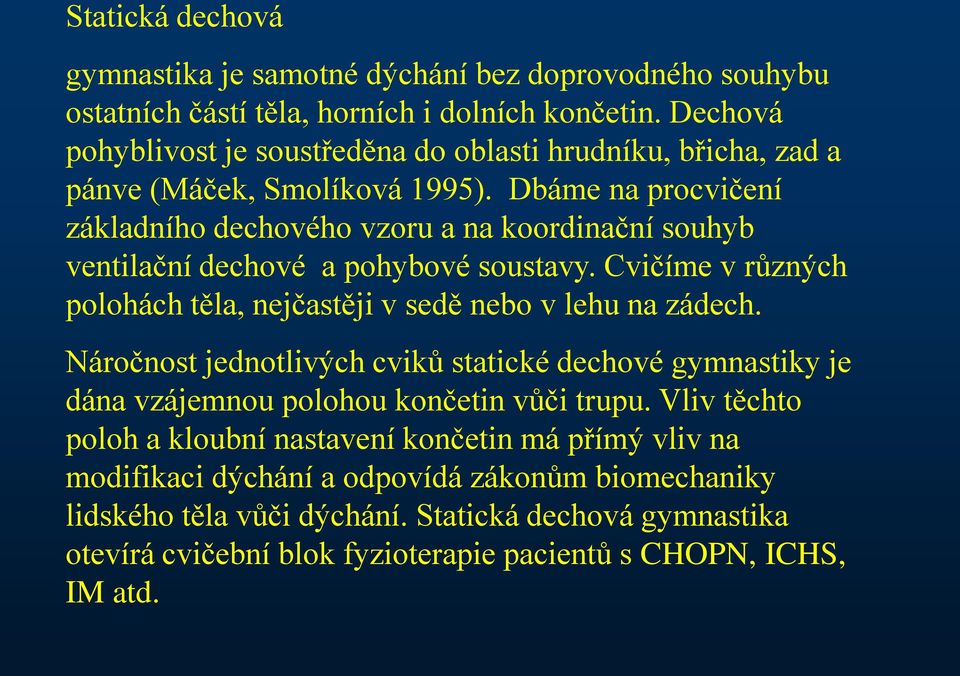 Statická dechová

gymnastika je samotné dýchání bez doprovodného souhybu ostatních částí těla, horních i dolních končetin. Dechová pohyblivost je soustředěna do oblasti hrudníku, břicha, zad a pánve (Máček, Smolíková 1995). Dbáme na procvičení základního dechového vzoru a na koordinační souhyb ventilační dechové a pohybové soustavy. Cvičíme v různých polohách těla, nejčastěji v sedě nebo v lehu na zádech.

Náročnost jednotlivých cviků statické dechové gymnastiky je dána vzájemnou polohou končetin vůči trupu. Vliv těchto poloh a kloubní nastavení končetin má přímý vliv na modifikaci dýchání a odpovídá zákonům biomechaniky lidského těla vůči dýchání. Statická dechová gymnastika otevírá cvičební blok fyzioterapie pacientů s CHOPN, ICHS, IM atd.